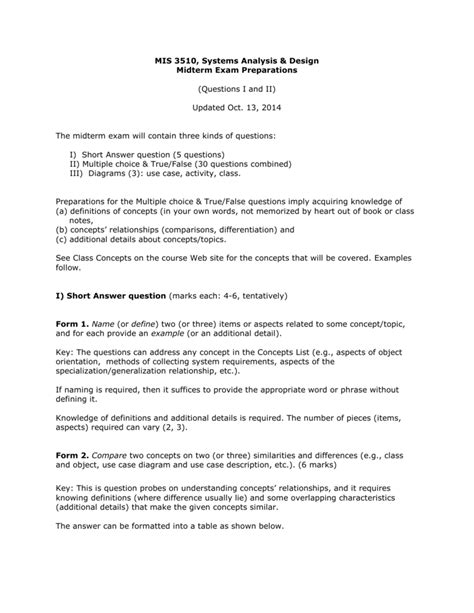 MIS 3510, Systems Analysis & Design
Midterm Exam Preparations

(Questions I and II)

Updated Oct. 13, 2014

The midterm exam will contain three kinds of questions:

I) Short Answer question (5 questions)
II) Multiple choice & True/False (30 questions combined)
III) Diagrams (3): use case, activity, class.

Preparations for the Multiple choice & True/False questions imply acquiring knowledge of
(a) definitions of concepts (in your own words, not memorized by heart out of book or class notes,
(b) concepts' relationships (comparisons, differentiation) and
(c) additional details about concepts/topics.

See Class Concepts on the course Web site for the concepts that will be covered. Examples follow.

I) Short Answer question (marks each: 4-6, tentatively)

Form 1. Name (or define) two (or three) items or aspects related to some concept/topic, and for each provide an example (or an additional detail).

Key: The questions can address any concept in the Concepts List (e.g., aspects of object orientation, methods of collecting system requirements, aspects of the specialization/generalization relationship, etc.).

If naming is required, then it suffices to provide the appropriate word or phrase without defining it.

Knowledge of definitions and additional details is required. The number of pieces (items, aspects) required can vary (2, 3).

Form 2. Compare two concepts on two (or three) similarities and differences (e.g., class and object, use case diagram and use case description, etc.). (6 marks)

Key: This is question probes on understanding concepts' relationships, and it requires knowing definitions (where difference usually lie) and some overlapping characteristics (additional details) that make the given concepts similar.

The answer can be formatted into a table as shown below.